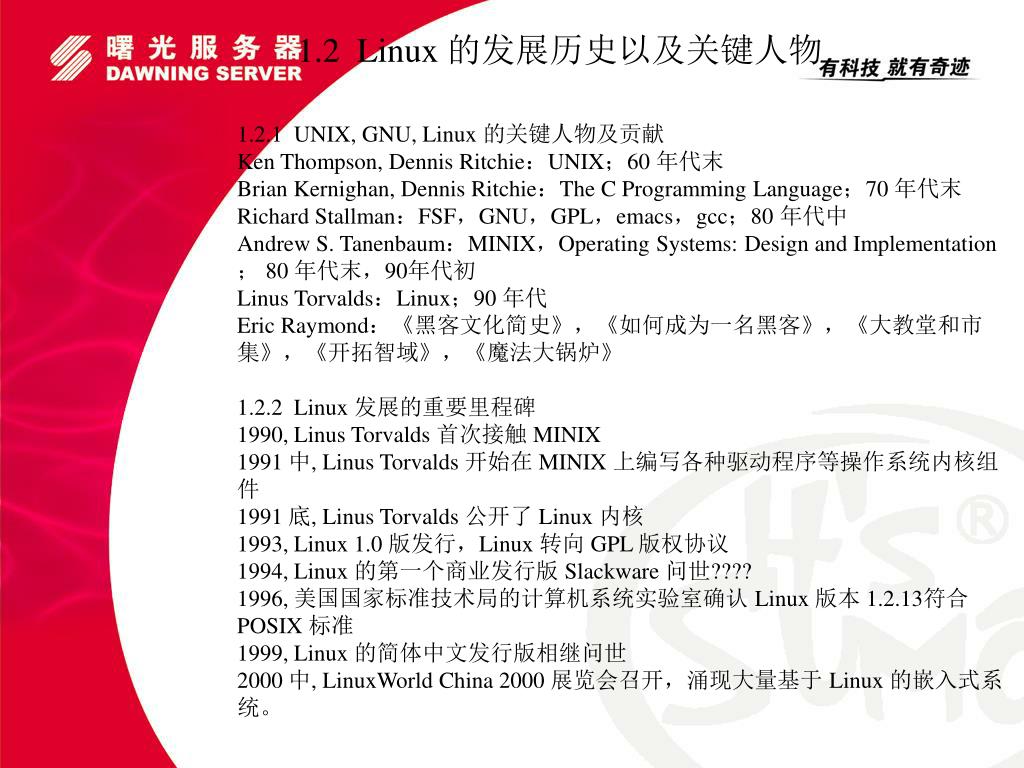 曙光服务器
DAWNING SERVER

1.2 Linux 的发展历史以及关键人物

有科技 就有奇迹

1.2.1 UNIX, GNU, Linux 的关键人物及贡献
Ken Thompson, Dennis Ritchie：UNIX；60 年代末
Brian Kernighan, Dennis Ritchie：The C Programming Language；70 年代末
Richard Stallman：FSF，GNU，GPL，emacs，gcc；80 年代中
Andrew S. Tanenbaum：MINIX，Operating Systems: Design and Implementation；80 年代末，90年代初
Linus Torvalds：Linux；90 年代
Eric Raymond：《黑客文化简史》，《如何成为一名黑客》，《大教堂和市集》，《开拓智域》，《魔法大锅炉》

1.2.2 Linux 发展的重要里程碑
1990, Linus Torvalds 首次接触 MINIX
1991 中, Linus Torvalds 开始在 MINIX 上编写各种驱动程序等操作系统内核组件
1991 底, Linus Torvalds 公开了 Linux 内核
1993, Linux 1.0 版发行，Linux 转向 GPL 版权协议
1994, Linux 的第一个商业发行版 Slackware 问世????
1996, 美国国家标准技术局的计算机系统实验室确认 Linux 版本 1.2.13符合 POSIX 标准
1999, Linux 的简体中文发行版相继问世
2000 中, LinuxWorld China 2000 展览会召开，涌现大量基于 Linux 的嵌入式系统。